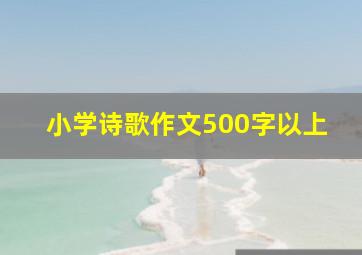 小学诗歌作文500字以上